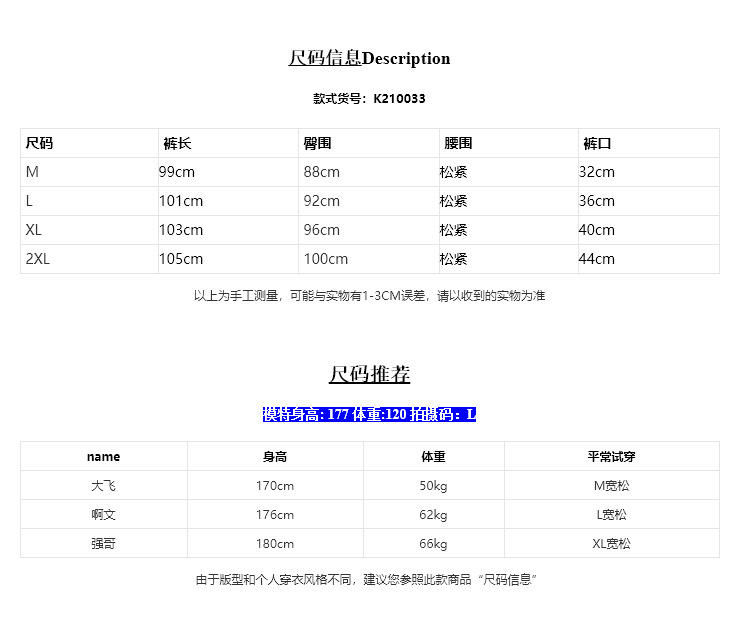 尺码信息Description

款式货号：K210033

| 尺码 | 裤长 | 臀围 | 腰围 | 裤口 |
|---|---|---|---|---|
| M | 99cm | 88cm | 松紧 | 32cm |
| L | 101cm | 92cm | 松紧 | 36cm |
| XL | 103cm | 96cm | 松紧 | 40cm |
| 2XL | 105cm | 100cm | 松紧 | 44cm |

以上为手工测量，可能与实物有1-3CM误差，请以收到的实物为准

尺码推荐

模特身高: 177 体重:120 拍摄码：L

| name | 身高 | 体重 | 平常试穿 |
|---|---|---|---|
| 大飞 | 170cm | 50kg | M宽松 |
| 啊文 | 176cm | 62kg | L宽松 |
| 强哥 | 180cm | 66kg | XL宽松 |

由于版型和个人穿衣风格不同，建议您参照此款商品“尺码信息”